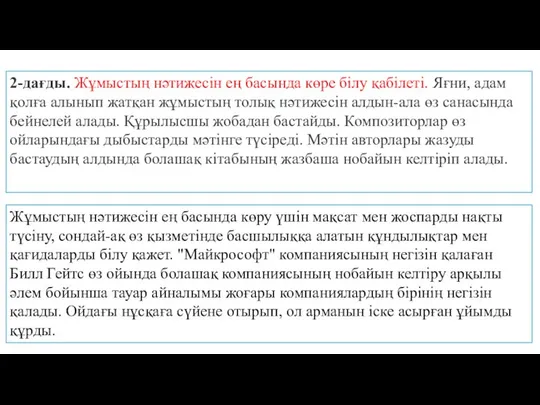 2-дағды. Жұмыстың нәтижесін ең басында көре білу қабілеті. Яғни, адам қолға алынып жатқан жұмыстың толық нәтижесін алдын-ала өз санасында бейнелей алады. Құрылысшы жобадан бастайды. Композиторлар өз ойларындағы дыбыстарды мәтінге түсіреді. Мәтін авторлары жазуды бастаудың алдында болашақ кітабының жазбаша нобайын келтіріп алады.

Жұмыстың нәтижесін ең басында көру үшін мақсат мен жоспарды нақты түсіну, сондай-ақ өз қызметінде басшылыққа алатын құндылықтар мен қағидаларды білу қажет. "Майкрософт" компаниясының негізін қалаған Билл Гейтс өз ойында болашақ компаниясының нобайын келтіру арқылы әлем бойынша тауар айналымы жоғары компаниялардың бірінің негізін қалады. Ойдағы нұсқаға сүйене отырып, ол арманын іске асырған ұйымды құрды.